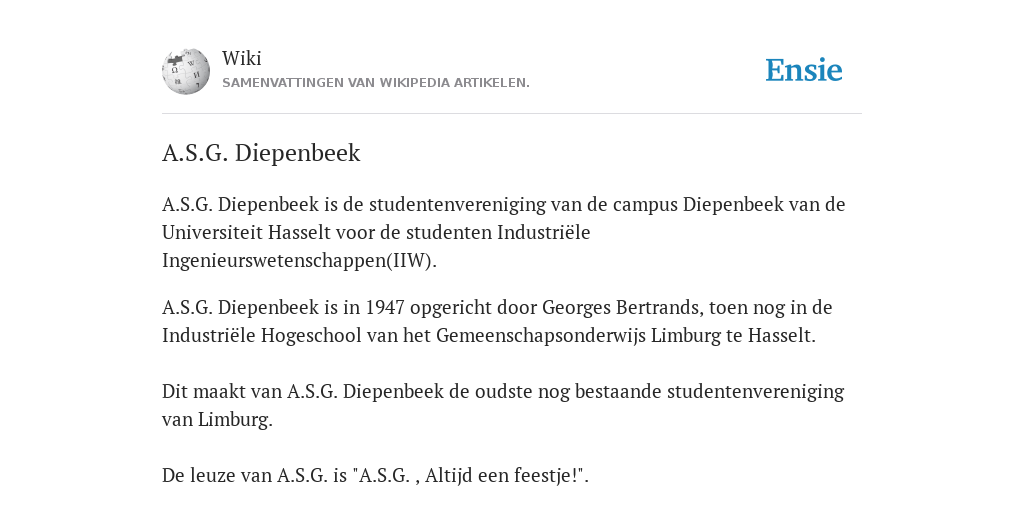 Wiki
SAMENVATTINGEN VAN WIKIPEDIA ARTIKELEN.

Ensie

A.S.G. Diepenbeek

A.S.G. Diepenbeek is de studentenvereniging van de campus Diepenbeek van de Universiteit Hasselt voor de studenten Industriële Ingenieurswetenschappen(IIW).

A.S.G. Diepenbeek is in 1947 opgericht door Georges Bertrands, toen nog in de Industriële Hogeschool van het Gemeenschapsonderwijs Limburg te Hasselt.

Dit maakt van A.S.G. Diepenbeek de oudste nog bestaande studentenvereniging van Limburg.

De leuze van A.S.G. is "A.S.G. , Altijd een feestje!".